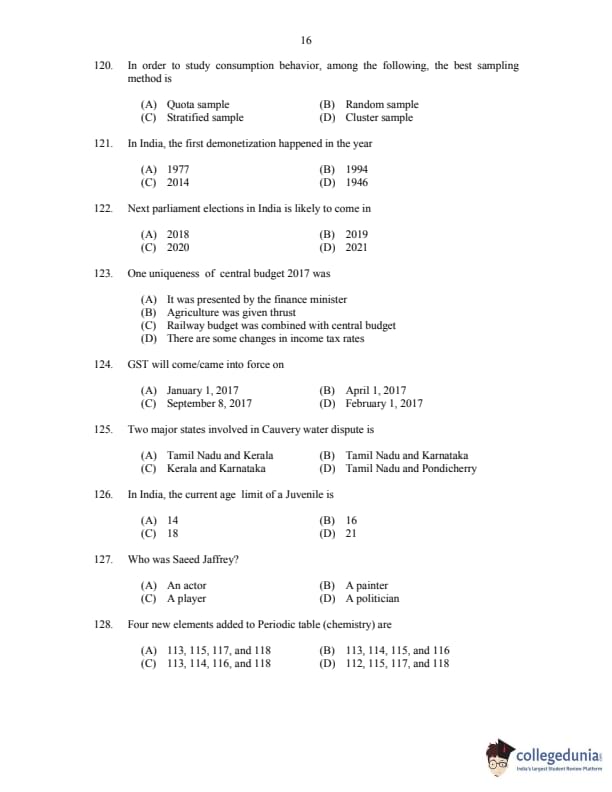 16

120. In order to study consumption behavior, among the following, the best sampling method is

(A) Quota sample (B) Random sample
(C) Stratified sample (D) Cluster sample

121. In India, the first demonetization happened in the year

(A) 1977 (B) 1994
(C) 2014 (D) 1946

122. Next parliament elections in India is likely to come in

(A) 2018 (B) 2019
(C) 2020 (D) 2021

123. One uniqueness of central budget 2017 was

(A) It was presented by the finance minister
(B) Agriculture was given thrust
(C) Railway budget was combined with central budget
(D) There are some changes in income tax rates

124. GST will come/came into force on

(A) January 1, 2017 (B) April 1, 2017
(C) September 8, 2017 (D) February 1, 2017

125. Two major states involved in Cauvery water dispute is

(A) Tamil Nadu and Kerala (B) Tamil Nadu and Karnataka
(C) Kerala and Karnataka (D) Tamil Nadu and Pondicherry

126. In India, the current age limit of a Juvenile is

(A) 14 (B) 16
(C) 18 (D) 21

127. Who was Saeed Jaffrey?

(A) An actor (B) A painter
(C) A player (D) A politician

128. Four new elements added to Periodic table (chemistry) are

(A) 113, 115, 117, and 118 (B) 113, 114, 115, and 116
(C) 113, 114, 116, and 118 (D) 112, 115, 117, and 118

collegedunia
India's Largest Student Review Platform